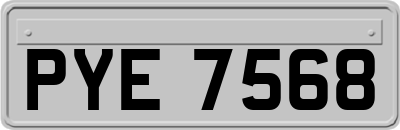 PYE 7568